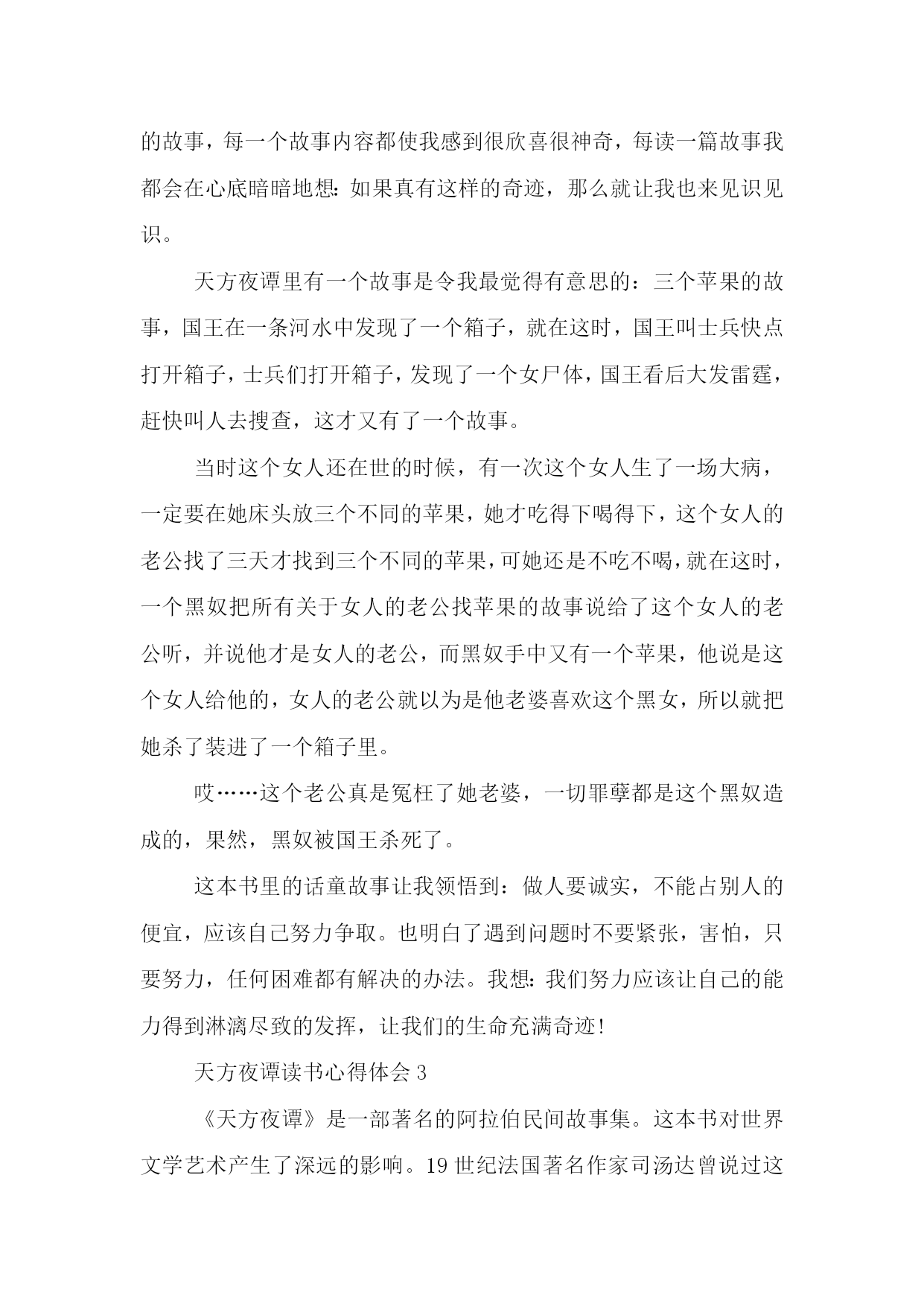 的故事，每一个故事内容都使我感到很欣喜很神奇，每读一篇故事我都会在心底暗暗地想：如果真有这样的奇迹，那么就让我也来见识见识。

天方夜谭里有一个故事是令我最觉得有意思的：三个苹果的故事，国王在一条河水中发现了一个箱子，就在这时，国王叫士兵快点打开箱子，士兵们打开箱子，发现了一个女尸体，国王看后大发雷霆，赶快叫人去搜查，这才又有了一个故事。

当时这个女人还在世的时候，有一次这个女人生了一场大病，一定要在她床头放三个不同的苹果，她才吃得下喝得下，这个女人的老公找了三天才找到三个不同的苹果，可她还是不吃不喝，就在这时，一个黑奴把所有关于女人的老公找苹果的故事说给了这个女人的老公听，并说他才是女人的老公，而黑奴手中又有一个苹果，他说是这个女人给他的，女人的老公就以为是他老婆喜欢这个黑女，所以就把她杀了装进了一个箱子里。

哎……这个老公真是冤枉了她老婆，一切罪孽都是这个黑奴造成的，果然，黑奴被国王杀死了。

这本书里的话童故事让我领悟到：做人要诚实，不能占别人的便宜，应该自己努力争取。也明白了遇到问题时不要紧张，害怕，只要努力，任何困难都有解决的办法。我想：我们努力应该让自己的能力得到淋漓尽致的发挥，让我们的生命充满奇迹！

天方夜谭读书心得体会 3

《天方夜谭》是一部著名的阿拉伯民间故事集。这本书对世界文学艺术产生了深远的影响。19 世纪法国著名作家司汤达曾说过这